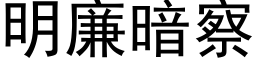 明廉暗察